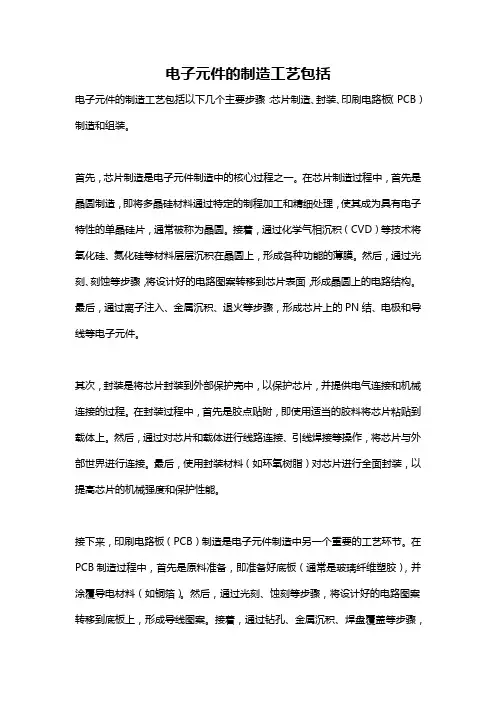 电子元件的制造工艺包括

电子元件的制造工艺包括以下几个主要步骤:芯片制造、封装、印刷电路板(PCB)制造和组装。

首先,芯片制造是电子元件制造中的核心过程之一。在芯片制造过程中,首先是晶圆制造,即将多晶硅材料通过特定的制程加工和精细处理,使其成为具有电子特性的单晶硅片,通常被称为晶圆。接着,通过化学气相沉积(CVD)等技术将氧化硅、氮化硅等材料层层沉积在晶圆上,形成各种功能的薄膜。然后,通过光刻、刻蚀等步骤,将设计好的电路图案转移到芯片表面,形成晶圆上的电路结构。最后,通过离子注入、金属沉积、退火等步骤,形成芯片上的PN结、电极和导线等电子元件。

其次,封装是将芯片封装到外部保护壳中,以保护芯片,并提供电气连接和机械连接的过程。在封装过程中,首先是胶点贴附,即使用适当的胶料将芯片粘贴到载体上。然后,通过对芯片和载体进行线路连接、引线焊接等操作,将芯片与外部世界进行连接。最后,使用封装材料(如环氧树脂)对芯片进行全面封装,以提高芯片的机械强度和保护性能。

接下来,印刷电路板(PCB)制造是电子元件制造中另一个重要的工艺环节。在PCB制造过程中,首先是原料准备,即准备好底板(通常是玻璃纤维塑胶),并涂覆导电材料(如铜箔)。然后,通过光刻、蚀刻等步骤,将设计好的电路图案转移到底板上,形成导线图案。接着,通过钻孔、金属沉积、焊盘覆盖等步骤,